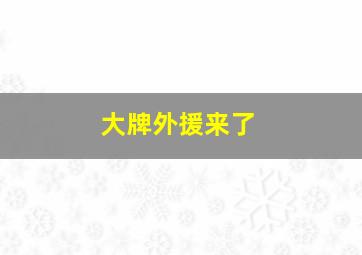 大牌外援来了